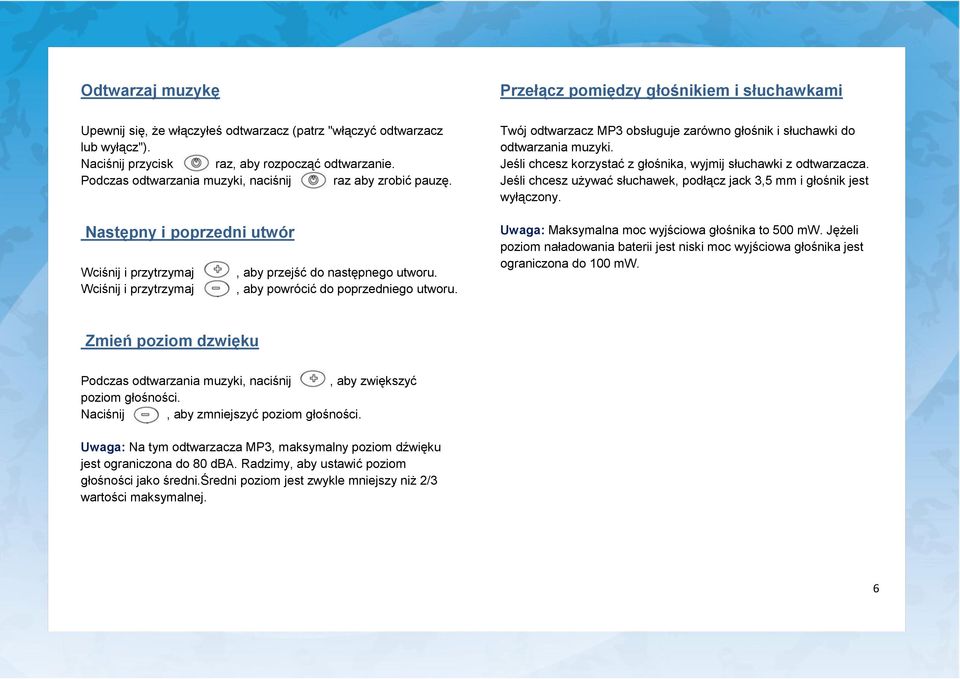 Odtwarzaj muzykę

Upewnij się, że włączyłeś odtwarzacz (patrz "włączyć odtwarzacz lub wyłącz").
Naciśnij przycisk raz, aby rozpocząć odtwarzanie.
Podczas odtwarzania muzyki, naciśnij raz aby zrobić pauzę.

Następny i poprzedni utwór

Wciśnij i przytrzymaj , aby przejść do następnego utworu.
Wciśnij i przytrzymaj , aby powrócić do poprzedniego utworu.

Zmień poziom dzwięku

Podczas odtwarzania muzyki, naciśnij , aby zwiększyć poziom głośności.
Naciśnij , aby zmniejszyć poziom głośności.

Uwaga: Na tym odtwarzacza MP3, maksymalny poziom dźwięku jest ograniczona do 80 dBA. Radzimy, aby ustawić poziom głośności jako średni.Średni poziom jest zwykle mniejszy niż 2/3 wartości maksymalnej.

Przełącz pomiędzy głośnikiem i słuchawkami

Twój odtwarzacz MP3 obsługuje zarówno głośnik i słuchawki do odtwarzania muzyki.
Jeśli chcesz korzystać z głośnika, wyjmij słuchawki z odtwarzacza.
Jeśli chcesz używać słuchawek, podłącz jack 3,5 mm i głośnik jest wyłączony.

Uwaga: Maksymalna moc wyjściowa głośnika to 500 mW. Jężeli poziom naładowania baterii jest niski moc wyjściowa głośnika jest ograniczona do 100 mW.

6